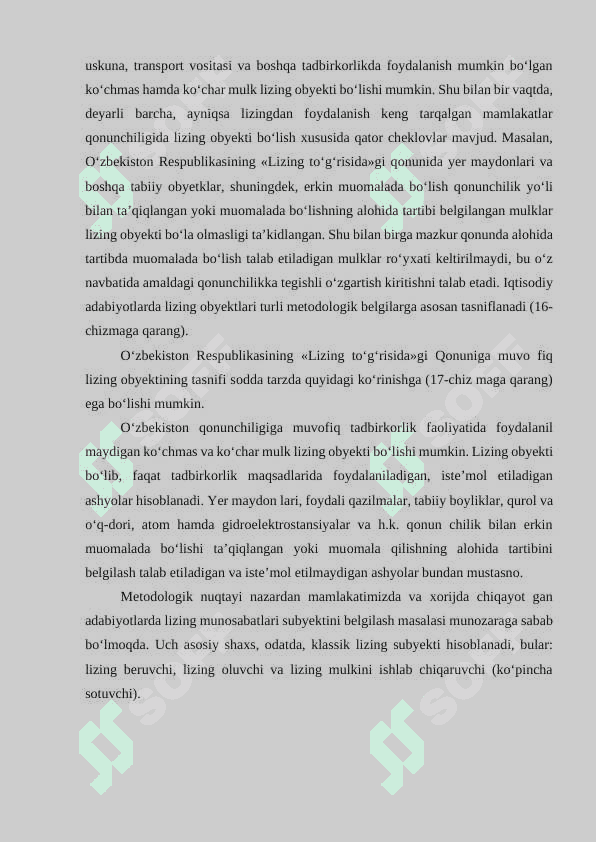 uskuna, transport vositasi va boshqa tadbirkorlikda foydalanish mumkin bo‘lgan ko‘chmas hamda ko‘char mulk lizing obyekti bo‘lishi mumkin. Shu bilan bir vaqtda, deyarli barcha, ayniqsa lizingdan foydalanish keng tarqalgan mamlakatlar qonunchiligida lizing obyekti bo‘lish xususida qator cheklovlar mavjud. Masalan, O‘zbekiston Respublikasining «Lizing to‘g‘risida»gi qonunida yer maydonlari va boshqa tabiiy obyetklar, shuningdek, erkin muomalada bo‘lish qonunchilik yo‘li bilan ta’qiqlangan yoki muomalada bo‘lishning alohida tartibi belgilangan mulklar lizing obyekti bo‘la olmasligi ta’kidlangan. Shu bilan birga mazkur qonunda alohida tartibda muomalada bo‘lish talab etiladigan mulklar ro‘yxati keltirilmaydi, bu o‘z navbatida amaldagi qonunchilikka tegishli o‘zgartish kiritishni talab etadi. Iqtisodiy adabiyotlarda lizing obyektlari turli metodologik belgilarga asosan tasniflanadi (16-chizmaga qarang).

O‘zbekiston Respublikasining «Lizing to‘g‘risida»gi Qonuniga muvo fiq lizing obyektining tasnifi sodda tarzda quyidagi ko‘rinishga (17-chiz maga qarang) ega bo‘lishi mumkin.

O‘zbekiston qonunchiligiga muvofiq tadbirkorlik faoliyatida foydalanil maydigan ko‘chmas va ko‘char mulk lizing obyekti bo‘lishi mumkin. Lizing obyekti bo‘lib, faqat tadbirkorlik maqsadlarida foydalaniladigan, iste’mol etiladigan ashyolar hisoblanadi. Yer maydon lari, foydali qazilmalar, tabiiy boyliklar, qurol va o‘q-dori, atom hamda gidroelektrostansiyalar va h.k. qonun chilik bilan erkin muomalada bo‘lishi ta’qiqlangan yoki muomala qilishning alohida tartibini belgilash talab etiladigan va iste’mol etilmaydigan ashyolar bundan mustasno.

Metodologik nuqtayi nazardan mamlakatimizda va xorijda chiqayot gan adabiyotlarda lizing munosabatlari subyektini belgilash masalasi munozaraga sabab bo‘lmoqda. Uch asosiy shaxs, odatda, klassik lizing subyekti hisoblanadi, bular: lizing beruvchi, lizing oluvchi va lizing mulkini ishlab chiqaruvchi (ko‘pincha sotuvchi).